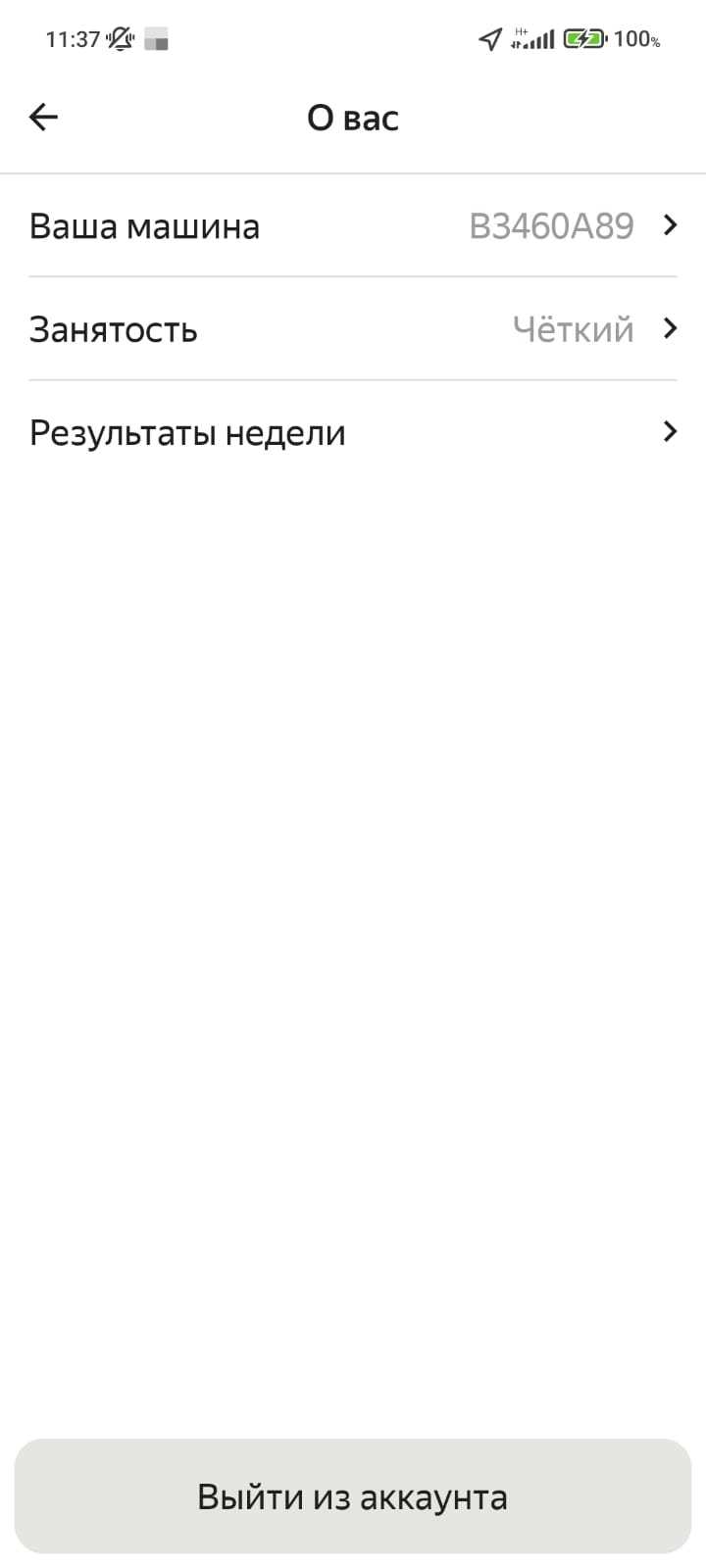 11:37
H+
100%

О вас

Ваша машина В3460А89

Занятость Чёткий

Результаты недели

Выйти из аккаунта